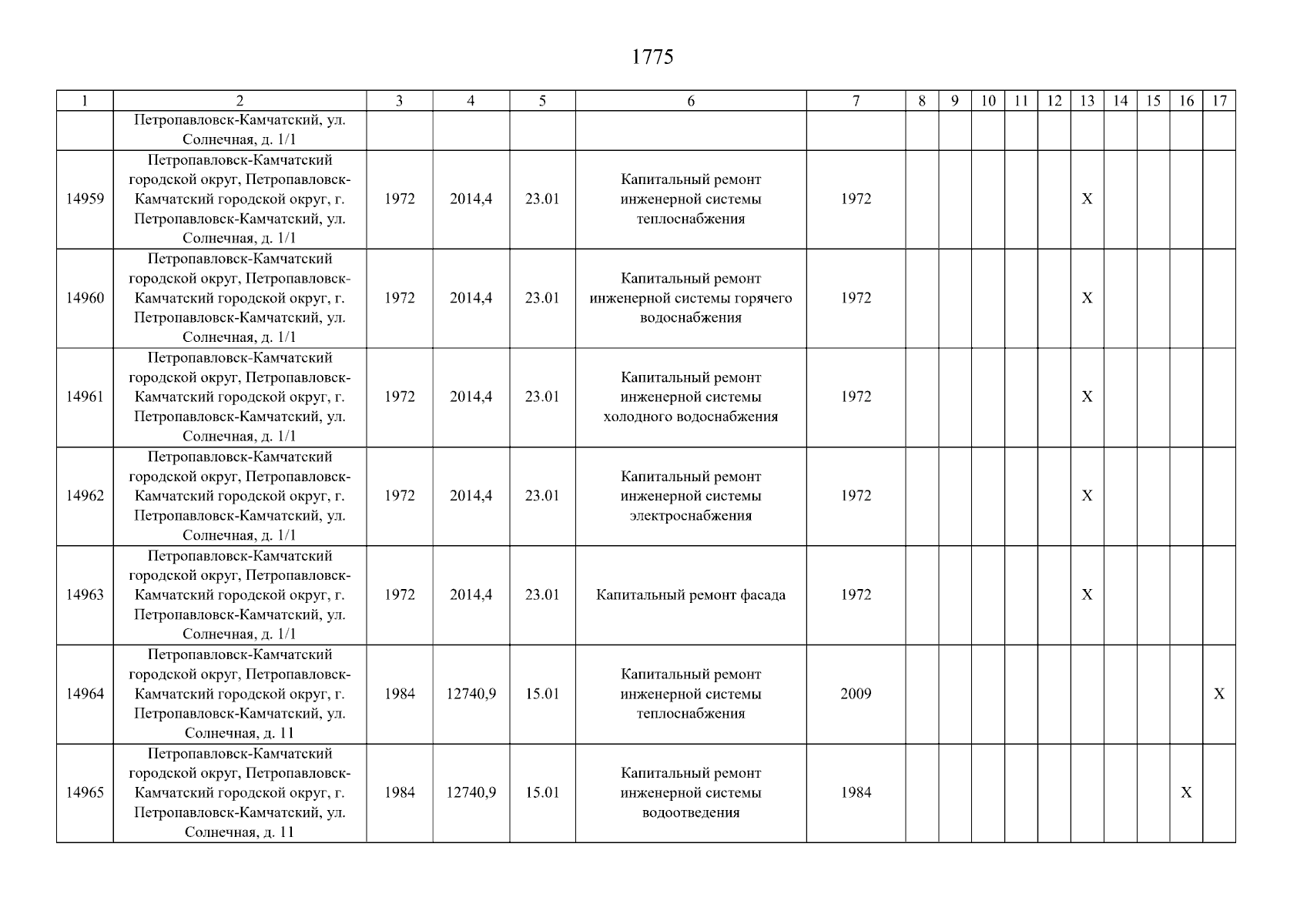 1775

| 1 | 2 | 3 | 4 | 5 | 6 | 7 | 8 | 9 | 10 | 11 | 12 | 13 | 14 | 15 | 16 | 17 |
|---|---|---|---|---|---|---|---|---|---|---|---|---|---|---|---|---|
| | Петропавловск-Камчатский, ул. Солнечная, д. 1/1 | | | | | | | | | | | | | | | |
| 14959 | Петропавловск-Камчатский городской округ, Петропавловск-Камчатский городской округ, г. Петропавловск-Камчатский, ул. Солнечная, д. 1/1 | 1972 | 2014,4 | 23.01 | Капитальный ремонт инженерной системы теплоснабжения | 1972 | | | | | | X | | | | |
| 14960 | Петропавловск-Камчатский городской округ, Петропавловск-Камчатский городской округ, г. Петропавловск-Камчатский, ул. Солнечная, д. 1/1 | 1972 | 2014,4 | 23.01 | Капитальный ремонт инженерной системы горячего водоснабжения | 1972 | | | | | | X | | | | |
| 14961 | Петропавловск-Камчатский городской округ, Петропавловск-Камчатский городской округ, г. Петропавловск-Камчатский, ул. Солнечная, д. 1/1 | 1972 | 2014,4 | 23.01 | Капитальный ремонт инженерной системы холодного водоснабжения | 1972 | | | | | | X | | | | |
| 14962 | Петропавловск-Камчатский городской округ, Петропавловск-Камчатский городской округ, г. Петропавловск-Камчатский, ул. Солнечная, д. 1/1 | 1972 | 2014,4 | 23.01 | Капитальный ремонт инженерной системы электроснабжения | 1972 | | | | | | X | | | | |
| 14963 | Петропавловск-Камчатский городской округ, Петропавловск-Камчатский городской округ, г. Петропавловск-Камчатский, ул. Солнечная, д. 1/1 | 1972 | 2014,4 | 23.01 | Капитальный ремонт фасада | 1972 | | | | | | X | | | | |
| 14964 | Петропавловск-Камчатский городской округ, Петропавловск-Камчатский городской округ, г. Петропавловск-Камчатский, ул. Солнечная, д. 11 | 1984 | 12740,9 | 15.01 | Капитальный ремонт инженерной системы теплоснабжения | 2009 | | | | | | | | | | X |
| 14965 | Петропавловск-Камчатский городской округ, Петропавловск-Камчатский городской округ, г. Петропавловск-Камчатский, ул. Солнечная, д. 11 | 1984 | 12740,9 | 15.01 | Капитальный ремонт инженерной системы водоотведения | 1984 | | | | | | | | | X | |